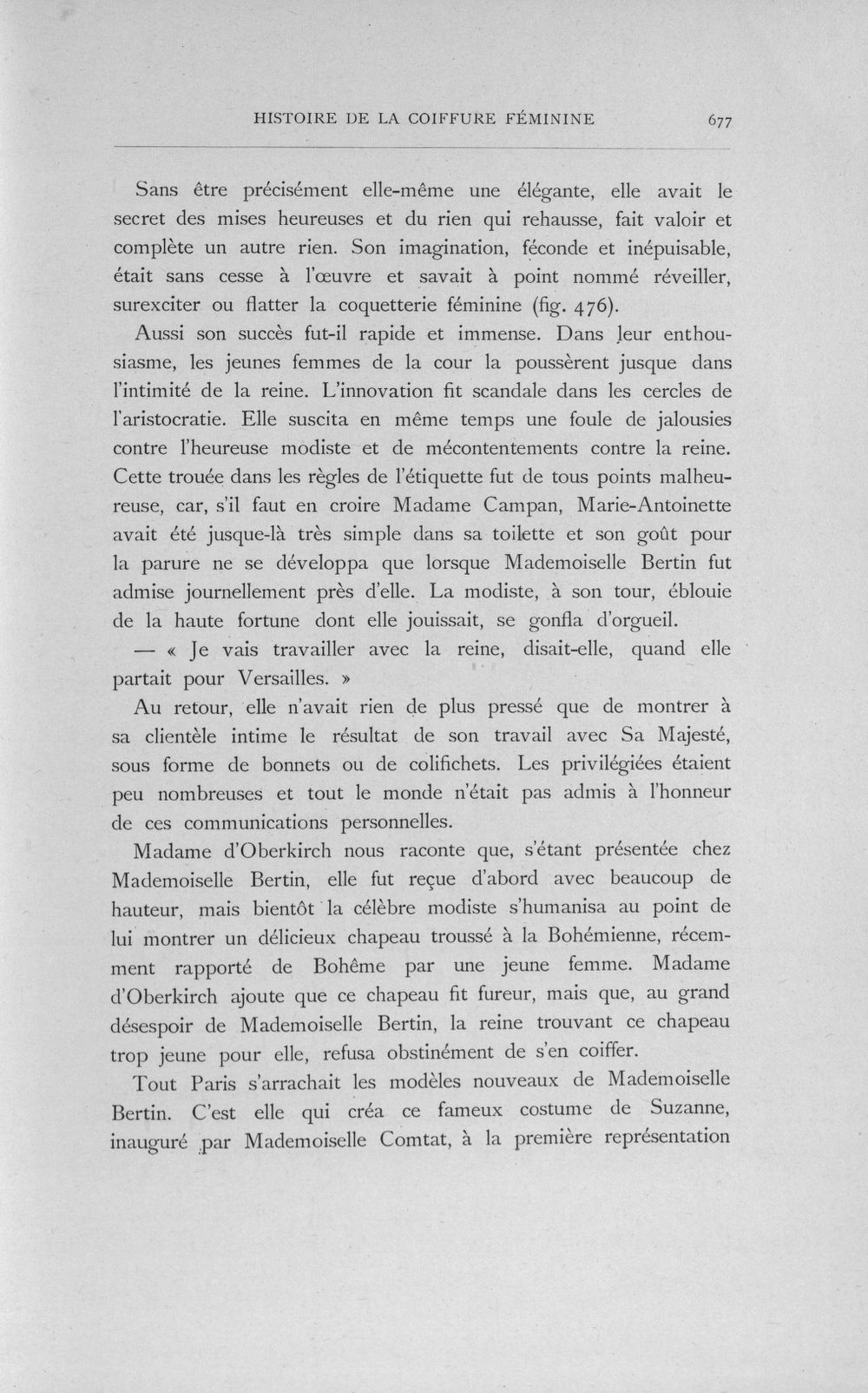 HISTOIRE DE LA COIFFURE FÉMININE 677

Sans être précisément elle-même une élégante, elle avait le secret des mises heureuses et du rien qui rehausse, fait valoir et complète un autre rien. Son imagination, féconde et inépuisable, était sans cesse à l'œuvre et savait à point nommé réveiller, surexciter ou flatter la coquetterie féminine (fig. 476).

Aussi son succès fut-il rapide et immense. Dans leur enthousiasme, les jeunes femmes de la cour la poussèrent jusque dans l'intimité de la reine. L'innovation fit scandale dans les cercles de l'aristocratie. Elle suscita en même temps une foule de jalousies contre l'heureuse modiste et de mécontentements contre la reine. Cette trouée dans les règles de l'étiquette fut de tous points malheureuse, car, s'il faut en croire Madame Campan, Marie-Antoinette avait été jusque-là très simple dans sa toilette et son goût pour la parure ne se développa que lorsque Mademoiselle Bertin fut admise journellement près d'elle. La modiste, à son tour, éblouie de la haute fortune dont elle jouissait, se gonfla d'orgueil.

— « Je vais travailler avec la reine, disait-elle, quand elle partait pour Versailles. »

Au retour, elle n'avait rien de plus pressé que de montrer à sa clientèle intime le résultat de son travail avec Sa Majesté, sous forme de bonnets ou de colifichets. Les privilégiées étaient peu nombreuses et tout le monde n'était pas admis à l'honneur de ces communications personnelles.

Madame d'Oberkirch nous raconte que, s'étant présentée chez Mademoiselle Bertin, elle fut reçue d'abord avec beaucoup de hauteur, mais bientôt la célèbre modiste s'humanisa au point de lui montrer un délicieux chapeau troussé à la Bohémienne, récemment rapporté de Bohême par une jeune femme. Madame d'Oberkirch ajoute que ce chapeau fit fureur, mais que, au grand désespoir de Mademoiselle Bertin, la reine trouvant ce chapeau trop jeune pour elle, refusa obstinément de s'en coiffer.

Tout Paris s'arrachait les modèles nouveaux de Mademoiselle Bertin. C'est elle qui créa ce fameux costume de Suzanne, inauguré par Mademoiselle Comtat, à la première représentation